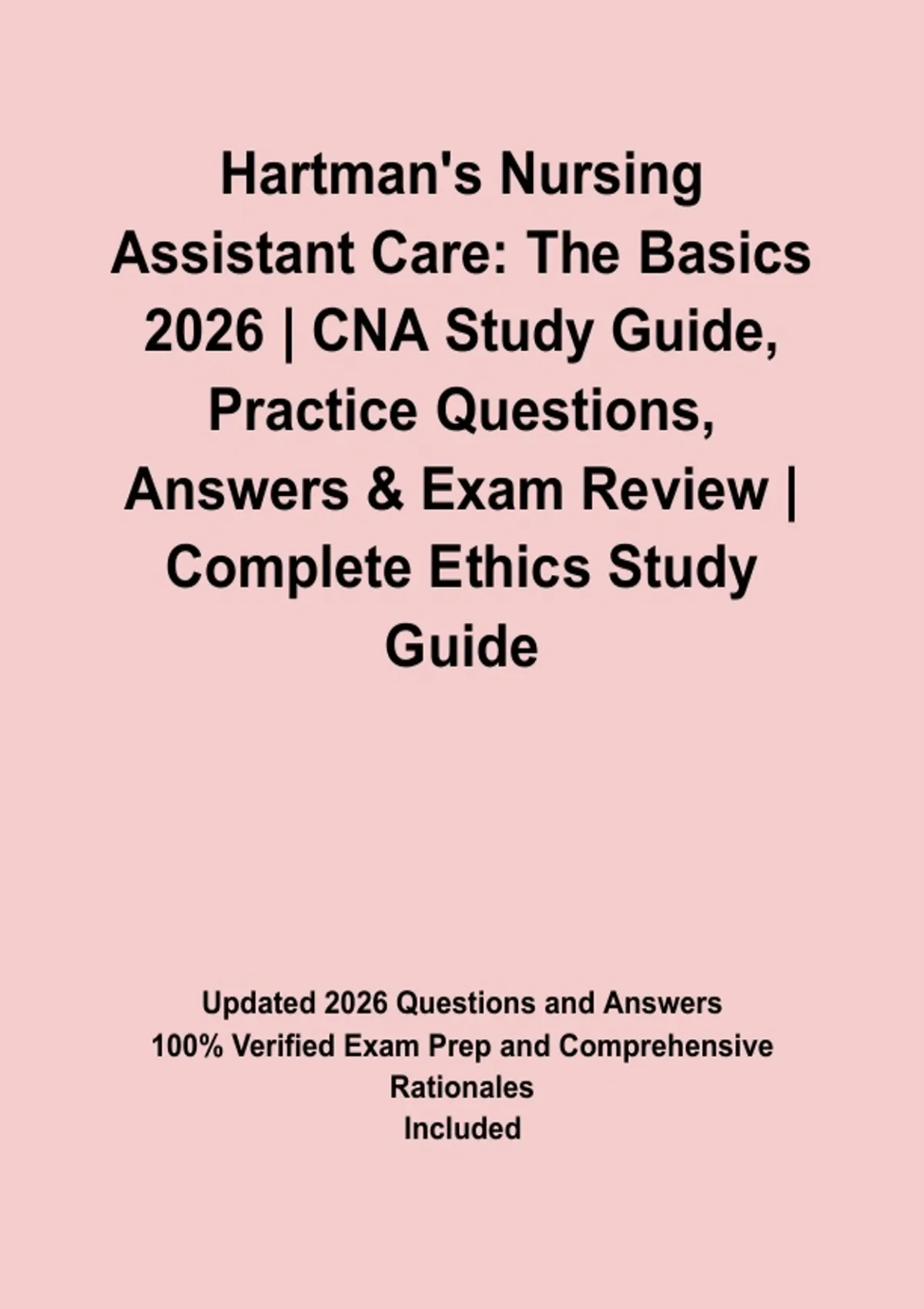 Hartman's Nursing Assistant Care: The Basics 2026 | CNA Study Guide, Practice Questions, Answers & Exam Review | Complete Ethics Study Guide

Updated 2026 Questions and Answers
100% Verified Exam Prep and Comprehensive Rationales
Included